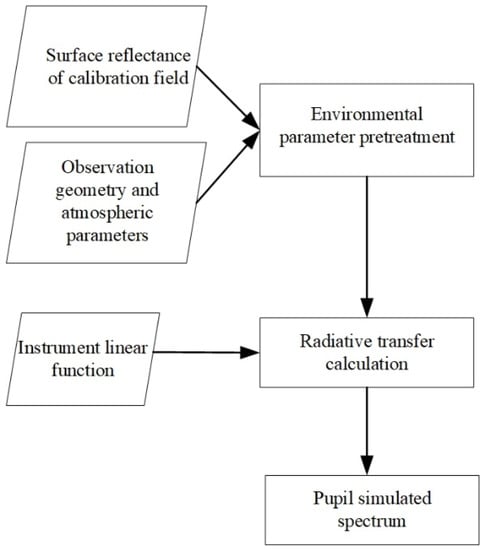 Surface reflectance of calibration field

Observation geometry and atmospheric parameters

Environmental parameter pretreatment

Instrument linear function

Radiative transfer calculation

Pupil simulated spectrum